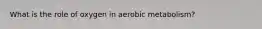 What is the role of oxygen in aerobic metabolism?